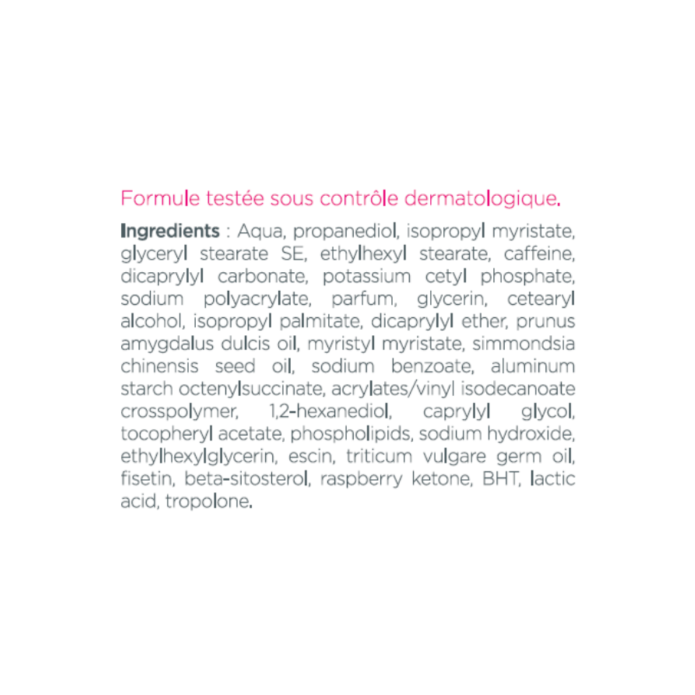 Formule testée sous contrôle dermatologique.

Ingredients : Aqua, propanediol, isopropyl myristate, glyceryl stearate SE, ethylhexyl stearate, caffeine, dicaprylyl carbonate, potassium cetyl phosphate, sodium polyacrylate, parfum, glycerin, cetearyl alcohol, isopropyl palmitate, dicaprylyl ether, prunus amygdalus dulcis oil, myristyl myristate, simmondsia chinensis seed oil, sodium benzoate, aluminum starch octenylsuccinate, acrylates/vinyl isodecanoate crosspolymer, 1,2-hexanediol, caprylyl glycol, tocopheryl acetate, phospholipids, sodium hydroxide, ethylhexylglycerin, escin, triticum vulgare germ oil, fisetin, beta-sitosterol, raspberry ketone, BHT, lactic acid, tropolone.